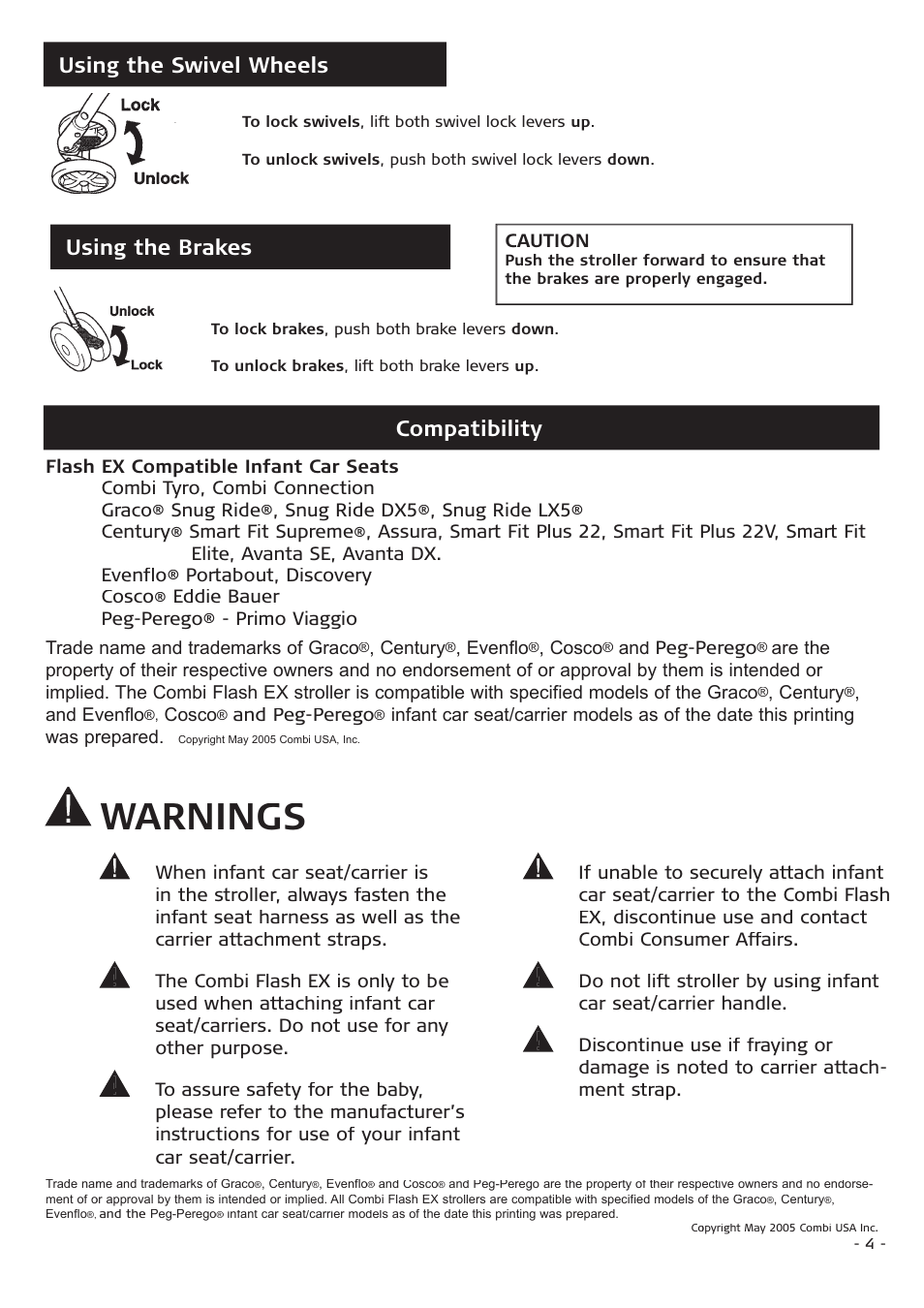 Using the Swivel Wheels

Lock

Unlock

To lock swivels, lift both swivel lock levers up.

To unlock swivels, push both swivel lock levers down.

Using the Brakes

CAUTION
Push the stroller forward to ensure that the brakes are properly engaged.

Unlock

Lock

To lock brakes, push both brake levers down.

To unlock brakes, lift both brake levers up.

Compatibility

Flash EX Compatible Infant Car Seats
Combi Tyro, Combi Connection
Graco® Snug Ride®, Snug Ride DX5®, Snug Ride LX5®
Century® Smart Fit Supreme®, Assura, Smart Fit Plus 22, Smart Fit Plus 22V, Smart Fit Elite, Avanta SE, Avanta DX.
Evenflo® Portabout, Discovery
Cosco® Eddie Bauer
Peg-Perego® - Primo Viaggio

Trade name and trademarks of Graco®, Century®, Evenflo®, Cosco® and Peg-Perego® are the property of their respective owners and no endorsement of or approval by them is intended or implied. The Combi Flash EX stroller is compatible with specified models of the Graco®, Century®, and Evenflo®, Cosco® and Peg-Perego® infant car seat/carrier models as of the date this printing was prepared. Copyright May 2005 Combi USA, Inc.

WARNINGS

When infant car seat/carrier is in the stroller, always fasten the infant seat harness as well as the carrier attachment straps.

The Combi Flash EX is only to be used when attaching infant car seat/carriers. Do not use for any other purpose.

To assure safety for the baby, please refer to the manufacturer's instructions for use of your infant car seat/carrier.

If unable to securely attach infant car seat/carrier to the Combi Flash EX, discontinue use and contact Combi Consumer Affairs.

Do not lift stroller by using infant car seat/carrier handle.

Discontinue use if fraying or damage is noted to carrier attachment strap.

Trade name and trademarks of Graco®, Century®, Evenflo® and Cosco® and Peg-Perego are the property of their respective owners and no endorsement of or approval by them is intended or implied. All Combi Flash EX strollers are compatible with specified models of the Graco®, Century®, Evenflo®, and the Peg-Perego® infant car seat/carrier models as of the date this printing was prepared.

Copyright May 2005 Combi USA Inc.

- 4 -